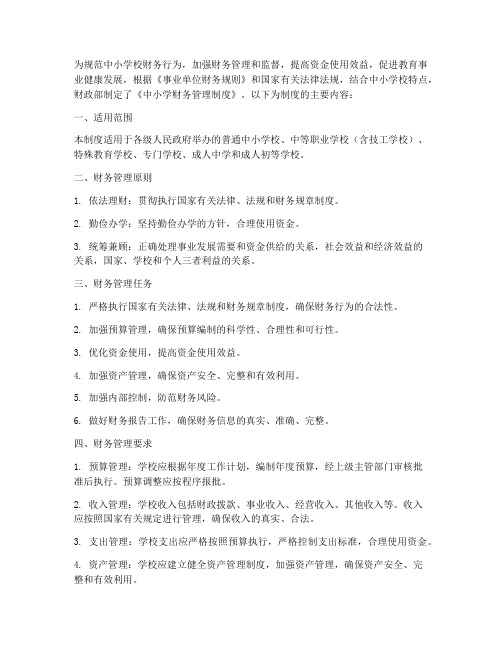 为规范中小学校财务行为，加强财务管理和监督，提高资金使用效益，促进教育事业健康发展，根据《事业单位财务规则》和国家有关法律法规，结合中小学校特点，财政部制定了《中小学财务管理制度》。以下为制度的主要内容：

一、适用范围

本制度适用于各级人民政府举办的普通中小学校、中等职业学校（含技工学校）、特殊教育学校、专门学校、成人中学和成人初等学校。

二、财务管理原则

1. 依法理财：贯彻执行国家有关法律、法规和财务规章制度。

2. 勤俭办学：坚持勤俭办学的方针，合理使用资金。

3. 统筹兼顾：正确处理事业发展需要和资金供给的关系，社会效益和经济效益的关系，国家、学校和个人三者利益的关系。

三、财务管理任务

1. 严格执行国家有关法律、法规和财务规章制度，确保财务行为的合法性。

2. 加强预算管理，确保预算编制的科学性、合理性和可行性。

3. 优化资金使用，提高资金使用效益。

4. 加强资产管理，确保资产安全、完整和有效利用。

5. 加强内部控制，防范财务风险。

6. 做好财务报告工作，确保财务信息的真实、准确、完整。

四、财务管理要求

1. 预算管理：学校应根据年度工作计划，编制年度预算，经上级主管部门审核批准后执行。预算调整应按程序报批。

2. 收入管理：学校收入包括财政拨款、事业收入、经营收入、其他收入等。收入应按照国家有关规定进行管理，确保收入的真实、合法。

3. 支出管理：学校支出应严格按照预算执行，严格控制支出标准，合理使用资金。

4. 资产管理：学校应建立健全资产管理制度，加强资产管理，确保资产安全、完整和有效利用。